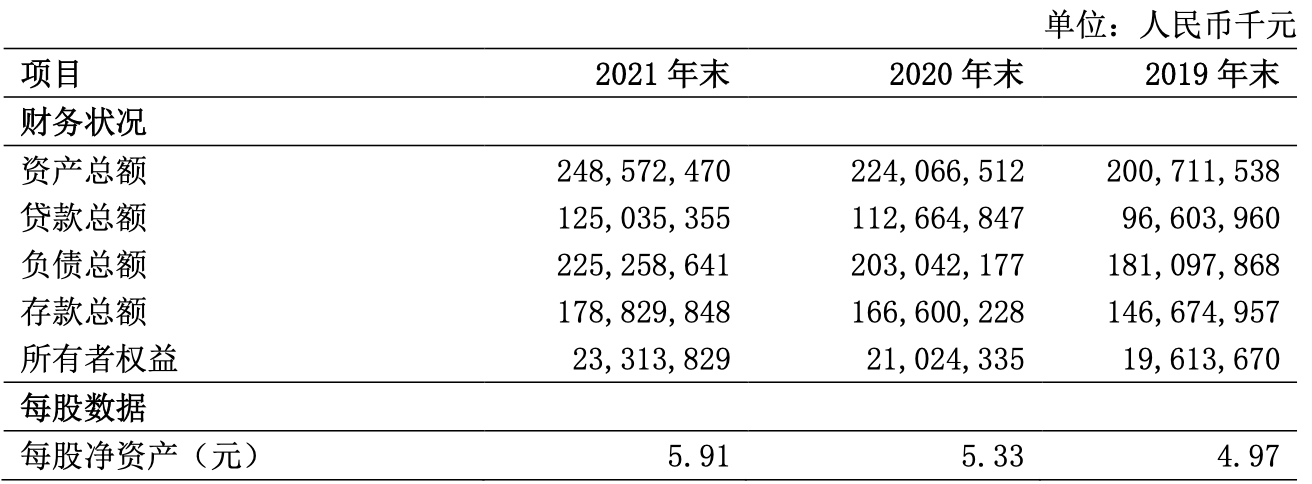 单位：人民币千元

| 项目 | 2021年末 | 2020年末 | 2019年末 |
|---|---|---|---|
| 财务状况 | | | |
| 资产总额 | 248,572,470 | 224,066,512 | 200,711,538 |
| 贷款总额 | 125,035,355 | 112,664,847 | 96,603,960 |
| 负债总额 | 225,258,641 | 203,042,177 | 181,097,868 |
| 存款总额 | 178,829,848 | 166,600,228 | 146,674,957 |
| 所有者权益 | 23,313,829 | 21,024,335 | 19,613,670 |
| 每股数据 | | | |
| 每股净资产（元） | 5.91 | 5.33 | 4.97 |